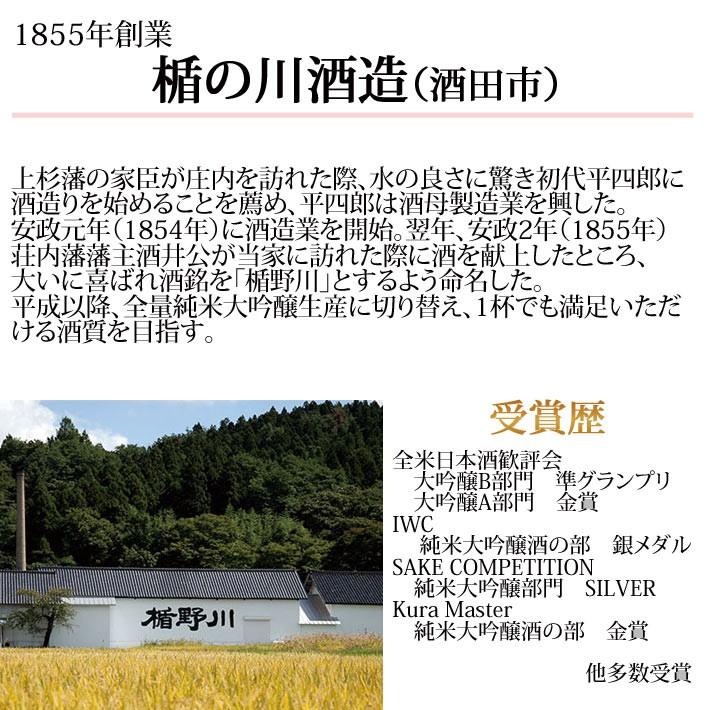 1855年創業

楯の川酒造（酒田市）

上杉藩の家臣が庄内を訪れた際、水の良さに驚き初代平四郎に酒造りを始めることを薦め、平四郎は酒母製造業を興した。
安政元年（1854年）に酒造業を開始。翌年、安政2年（1855年）荘内藩藩主酒井公が当家に訪れた際に酒を献上したところ、大いに喜ばれ酒銘を「楯野川」とするよう命名した。
平成以降、全量純米大吟醸生産に切り替え、1杯でも満足いただける酒質を目指す。

楯野川

受賞歴

全米日本酒歓評会
大吟醸B部門　準グランプリ
大吟醸A部門　金賞
IWC
純米大吟醸酒の部　銀メダル
SAKE COMPETITION
純米大吟醸部門　SILVER
Kura Master
純米大吟醸酒の部　金賞

他多数受賞